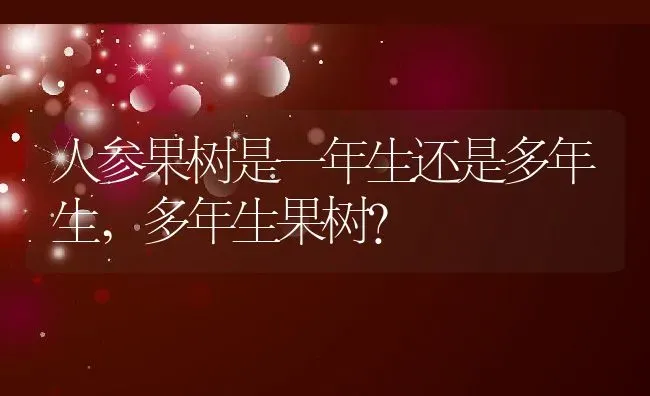 人参果树是一年生还是多年生，多年生果树？